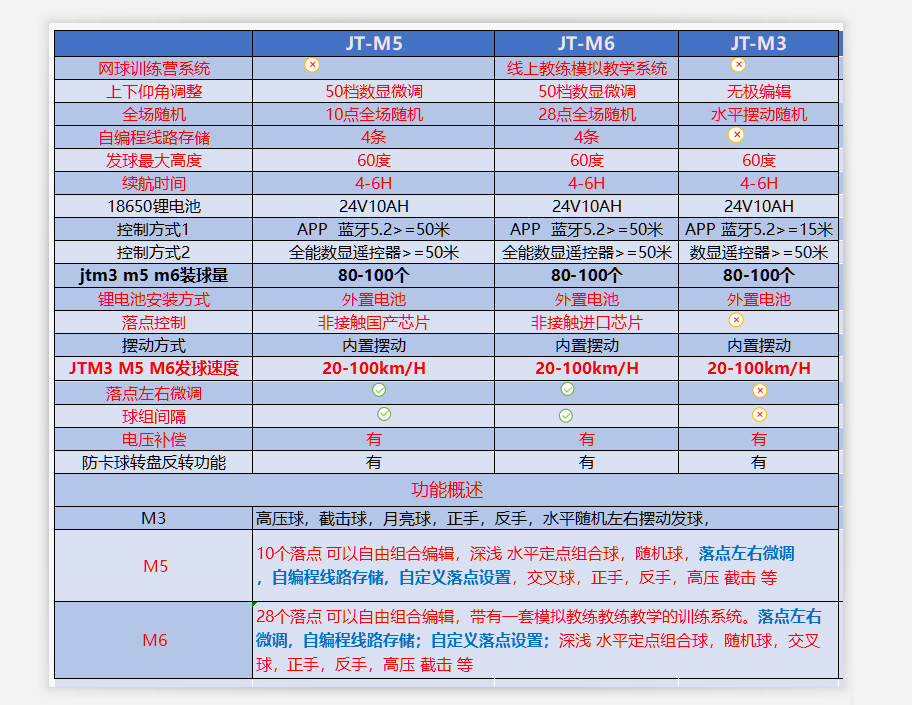 | | JT-M5 | JT-M6 | JT-M3 |
|---|---|---|---|
| 网球训练营系统 | | 线上教练模拟教学系统 | |
| 上下仰角调整 | 50档数显微调 | 50档数显微调 | 无极编辑 |
| 全场随机 | 10点全场随机 | 28点全场随机 | 水平摆动随机 |
| 自编程线路存储 | 4条 | 4条 | |
| 发球最大高度 | 60度 | 60度 | 60度 |
| 续航时间 | 4-6H | 4-6H | 4-6H |
| 18650锂电池 | 24V10AH | 24V10AH | 24V10AH |
| 控制方式1 | APP 蓝牙5.2>=50米 | APP 蓝牙5.2>=50米 | APP 蓝牙5.2>=15米 |
| 控制方式2 | 全能数显遥控器>=50米 | 全能数显遥控器>=50米 | 数显遥控器>=50米 |
| jtm3 m5 m6装球量 | 80-100个 | 80-100个 | 80-100个 |
| 锂电池安装方式 | 外置电池 | 外置电池 | 外置电池 |
| 落点控制 | 非接触国产芯片 | 非接触进口芯片 | |
| 摆动方式 | 内置摆动 | 内置摆动 | 内置摆动 |
| JTM3 M5 M6发球速度 | 20-100km/H | 20-100km/H | 20-100km/H |
| 落点左右微调 | | | |
| 球组间隔 | | | |
| 电压补偿 | 有 | 有 | 有 |
| 防卡球转盘反转功能 | 有 | 有 | 有 |

功能概述

| | |
|---|---|
| M3 | 高压球，截击球，月亮球，正手，反手，水平随机左右摆动发球， |
| M5 | 10个落点 可以自由组合编辑，深浅 水平定点组合球，随机球，落点左右微调，自编程线路存储，自定义落点设置，交叉球，正手，反手，高压 截击 等 |
| M6 | 28个落点 可以自由组合编辑，带有一套模拟教练教练教学的训练系统。落点左右微调，自编程线路存储；自定义落点设置；深浅 水平定点组合球，随机球，交叉球，正手，反手，高压 截击 等 |